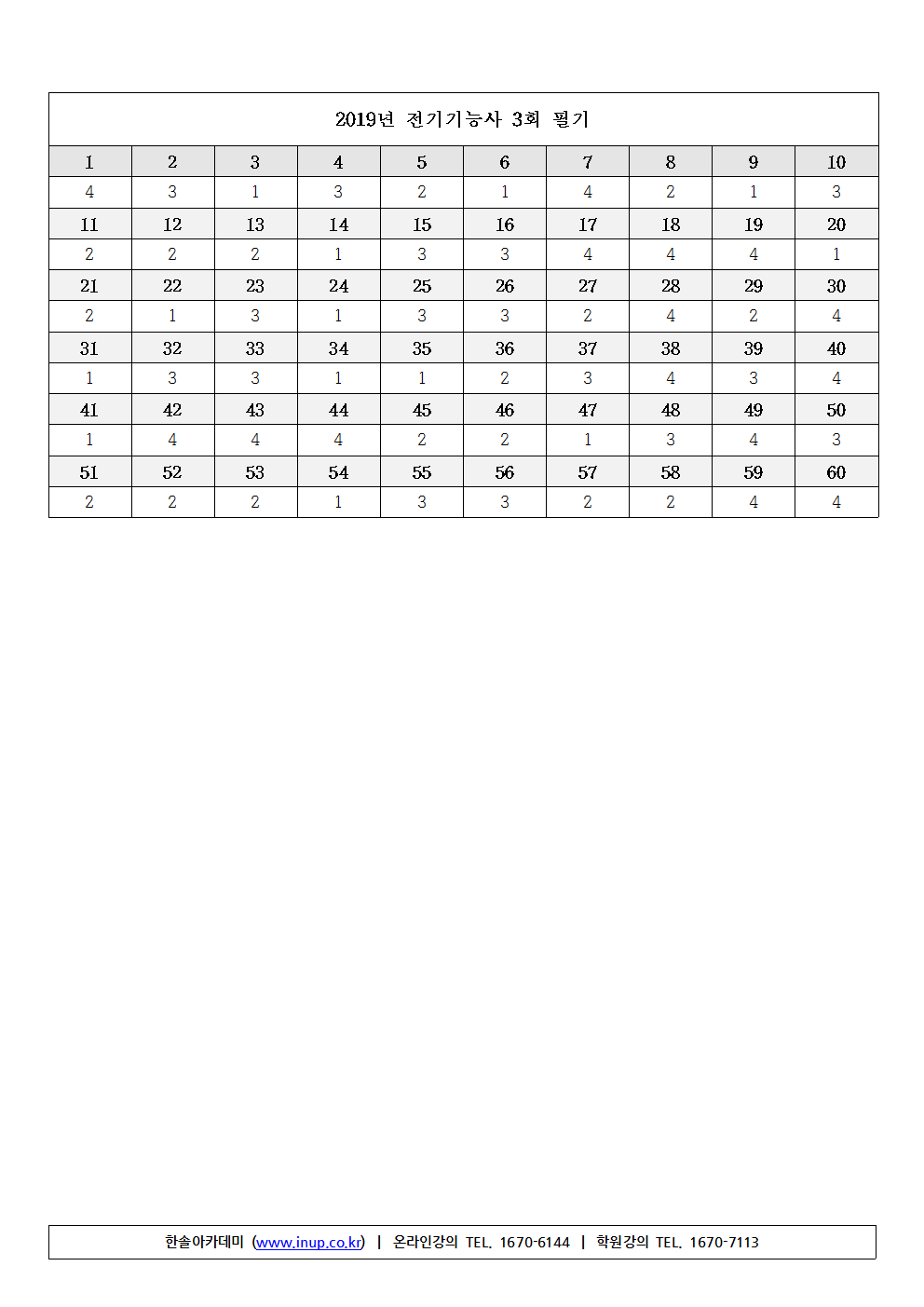 2019년 전기기능사 3회 필기

| 1 | 2 | 3 | 4 | 5 | 6 | 7 | 8 | 9 | 10 |
|---|---|---|---|---|---|---|---|---|---|
| 4 | 3 | 1 | 3 | 2 | 1 | 4 | 2 | 1 | 3 |
| 11 | 12 | 13 | 14 | 15 | 16 | 17 | 18 | 19 | 20 |
| 2 | 2 | 2 | 1 | 3 | 3 | 4 | 4 | 4 | 1 |
| 21 | 22 | 23 | 24 | 25 | 26 | 27 | 28 | 29 | 30 |
| 2 | 1 | 3 | 1 | 3 | 3 | 2 | 4 | 2 | 4 |
| 31 | 32 | 33 | 34 | 35 | 36 | 37 | 38 | 39 | 40 |
| 1 | 3 | 3 | 1 | 1 | 2 | 3 | 4 | 3 | 4 |
| 41 | 42 | 43 | 44 | 45 | 46 | 47 | 48 | 49 | 50 |
| 1 | 4 | 4 | 4 | 2 | 2 | 1 | 3 | 4 | 3 |
| 51 | 52 | 53 | 54 | 55 | 56 | 57 | 58 | 59 | 60 |
| 2 | 2 | 2 | 1 | 3 | 3 | 2 | 2 | 4 | 4 |

한솔아카데미 (www.inup.co.kr) | 온라인강의 TEL. 1670-6144 | 학원강의 TEL. 1670-7113